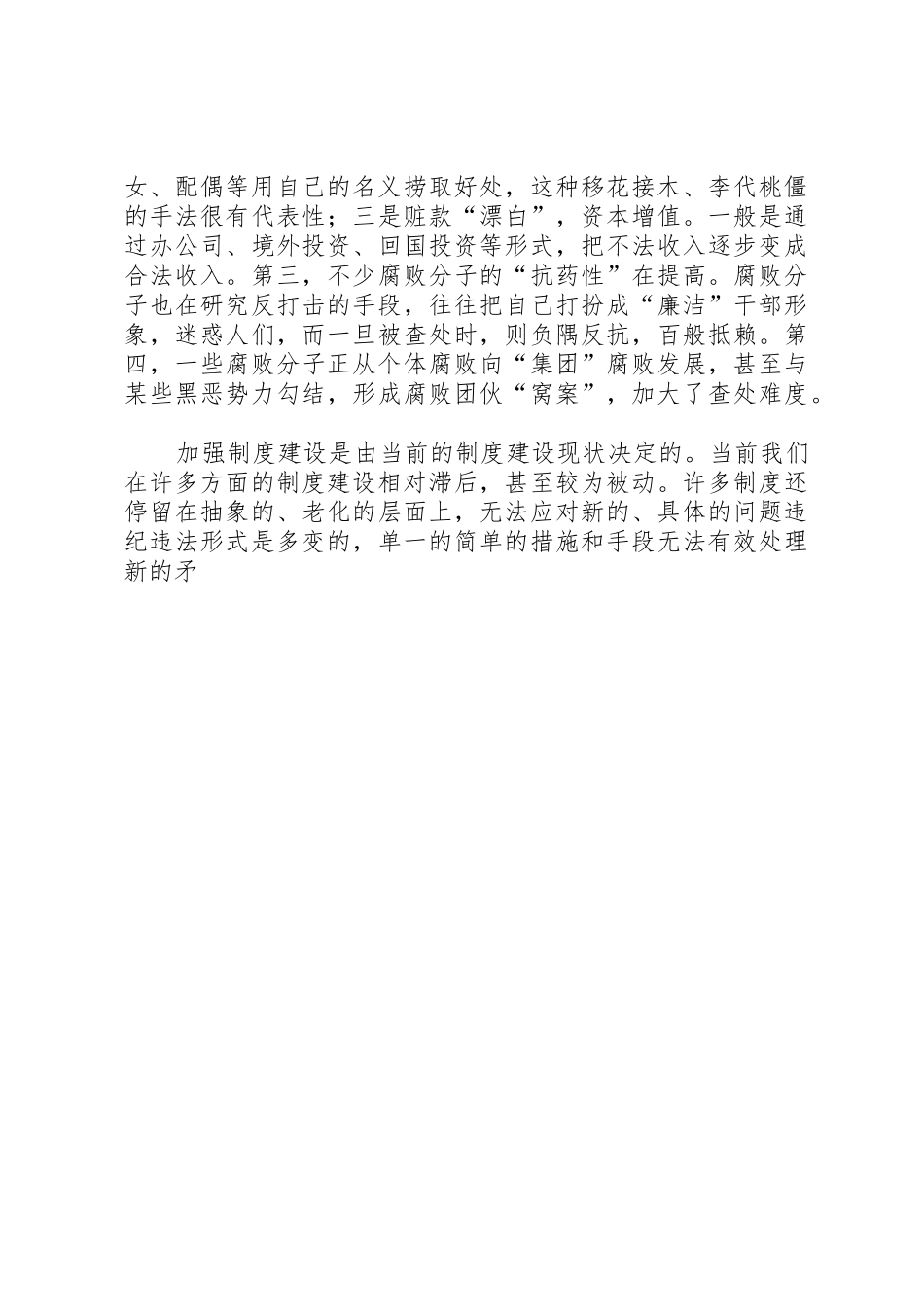 女、配偶等用自己的名义捞取好处，这种移花接木、李代桃僵的手法很有代表性；三是赃款“漂白”，资本增值。一般是通过办公司、境外投资、回国投资等形式，把不法收入逐步变成合法收入。第三，不少腐败分子的“抗药性”在提高。腐败分子也在研究反打击的手段，往往把自己打扮成“廉洁”干部形象，迷惑人们，而一旦被查处时，则负隅反抗，百般抵赖。第四，一些腐败分子正从个体腐败向“集团”腐败发展，甚至与某些黑恶势力勾结，形成腐败团伙“窝案”，加大了查处难度。

加强制度建设是由当前的制度建设现状决定的。当前我们在许多方面的制度建设相对滞后，甚至较为被动。许多制度还停留在抽象的、老化的层面上，无法应对新的、具体的问题违纪违法形式是多变的，单一的简单的措施和手段无法有效处理新的矛